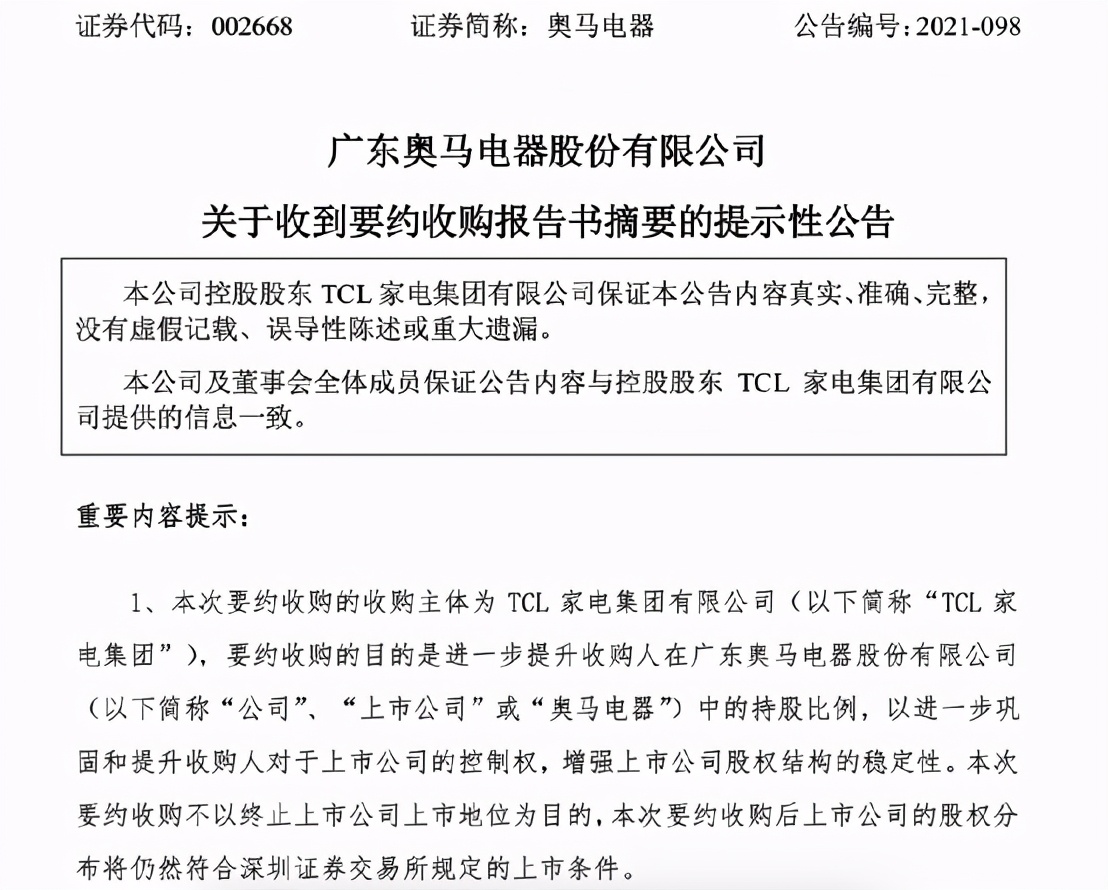 证券代码：002668　　证券简称：奥马电器　　公告编号：2021-098

广东奥马电器股份有限公司

关于收到要约收购报告书摘要的提示性公告

本公司控股股东 TCL 家电集团有限公司保证本公告内容真实、准确、完整，没有虚假记载、误导性陈述或重大遗漏。

本公司及董事会全体成员保证公告内容与控股股东 TCL 家电集团有限公司提供的信息一致。

重要内容提示：

1、本次要约收购的收购主体为 TCL 家电集团有限公司（以下简称“TCL 家电集团”），要约收购的目的是进一步提升收购人在广东奥马电器股份有限公司（以下简称“公司”、“上市公司”或“奥马电器”）中的持股比例，以进一步巩固和提升收购人对于上市公司的控制权，增强上市公司股权结构的稳定性。本次要约收购不以终止上市公司上市地位为目的，本次要约收购后上市公司的股权分布将仍然符合深圳证券交易所规定的上市条件。